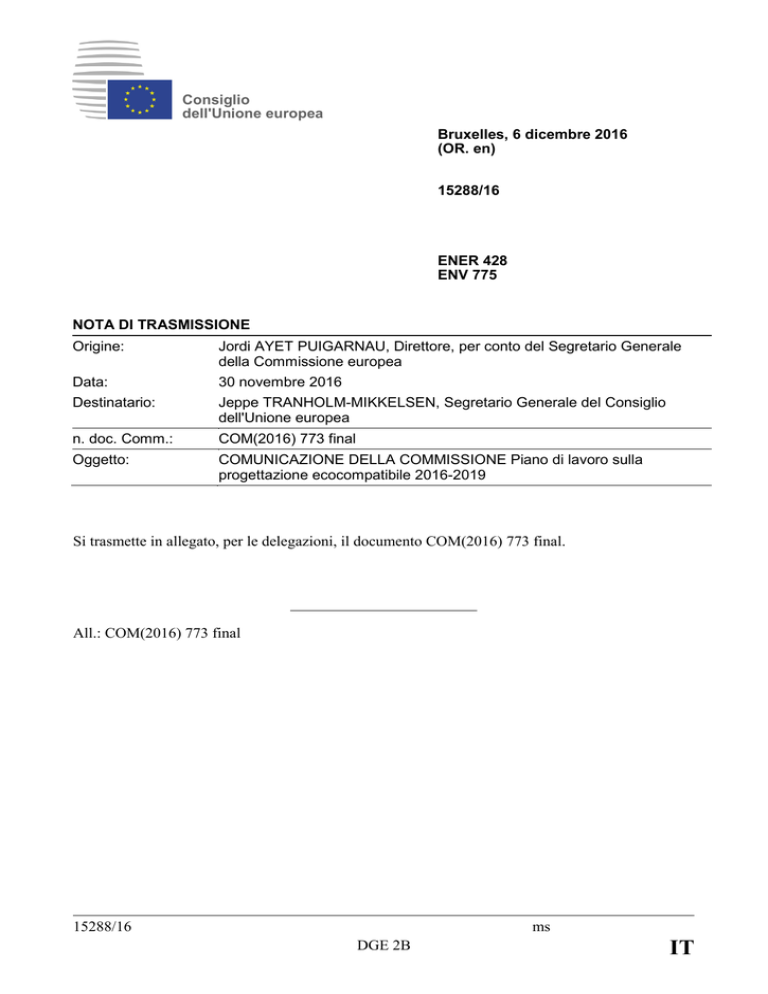 Consiglio
dell'Unione europea

Bruxelles, 6 dicembre 2016
(OR. en)

15288/16

ENER 428
ENV 775

NOTA DI TRASMISSIONE

| | |
|---|---|
| Origine: | Jordi AYET PUIGARNAU, Direttore, per conto del Segretario Generale della Commissione europea |
| Data: | 30 novembre 2016 |
| Destinatario: | Jeppe TRANHOLM-MIKKELSEN, Segretario Generale del Consiglio dell'Unione europea |
| n. doc. Comm.: | COM(2016) 773 final |
| Oggetto: | COMUNICAZIONE DELLA COMMISSIONE Piano di lavoro sulla progettazione ecocompatibile 2016-2019 |

Si trasmette in allegato, per le delegazioni, il documento COM(2016) 773 final.

All.: COM(2016) 773 final

15288/16 ms
DGE 2B IT